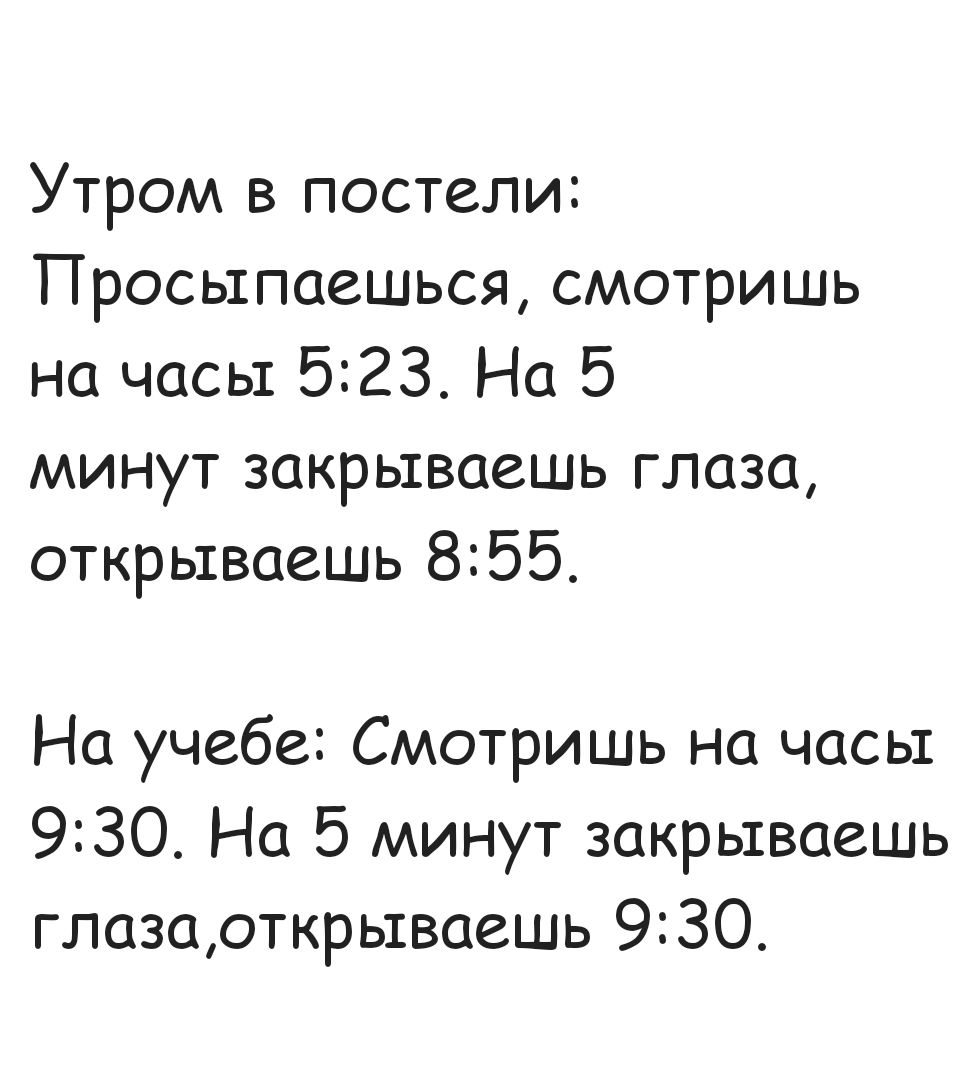 Утром в постели: Просыпаешься, смотришь на часы 5:23. На 5 минут закрываешь глаза, открываешь 8:55.

На учебе: Смотришь на часы 9:30. На 5 минут закрываешь глаза,открываешь 9:30.